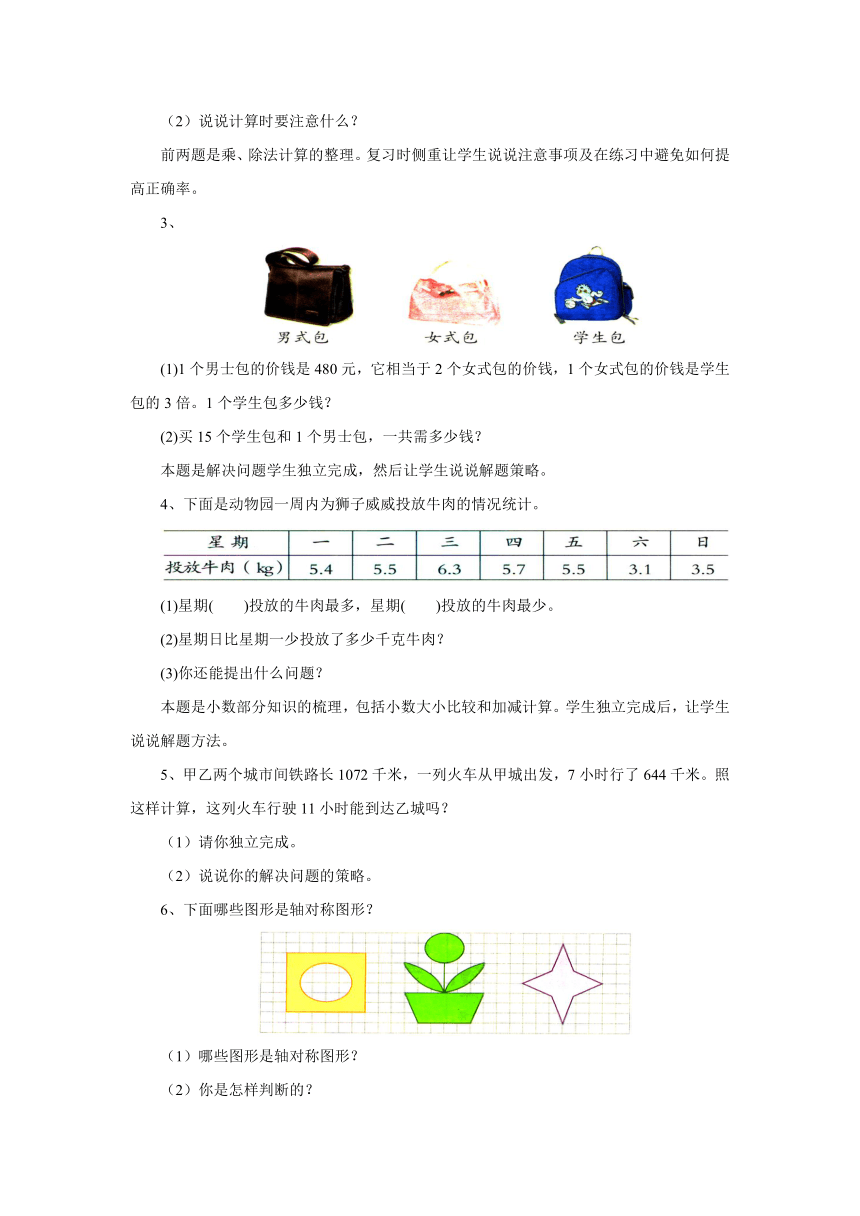 （2）说说计算时要注意什么？

前两题是乘、除法计算的整理。复习时侧重让学生说说注意事项及在练习中避免如何提高正确率。

3、

男式包　　女式包　　学生包

(1)1 个男士包的价钱是 480 元，它相当于 2 个女式包的价钱，1 个女式包的价钱是学生包的 3 倍。1 个学生包多少钱？

(2)买 15 个学生包和 1 个男士包，一共需多少钱？

本题是解决问题学生独立完成，然后让学生说说解题策略。

4、下面是动物园一周内为狮子威威投放牛肉的情况统计。

| 星期 | 一 | 二 | 三 | 四 | 五 | 六 | 日 |
|---|---|---|---|---|---|---|---|
| 投放牛肉（kg） | 5.4 | 5.5 | 6.3 | 5.7 | 5.5 | 3.1 | 3.5 |

(1)星期(　　)投放的牛肉最多，星期(　　)投放的牛肉最少。

(2)星期日比星期一少投放了多少千克牛肉？

(3)你还能提出什么问题？

本题是小数部分知识的梳理，包括小数大小比较和加减计算。学生独立完成后，让学生说说解题方法。

5、甲乙两个城市间铁路长 1072 千米，一列火车从甲城出发，7 小时行了 644 千米。照这样计算，这列火车行驶 11 小时能到达乙城吗？

（1）请你独立完成。

（2）说说你的解决问题的策略。

6、下面哪些图形是轴对称图形？

（1）哪些图形是轴对称图形？

（2）你是怎样判断的？